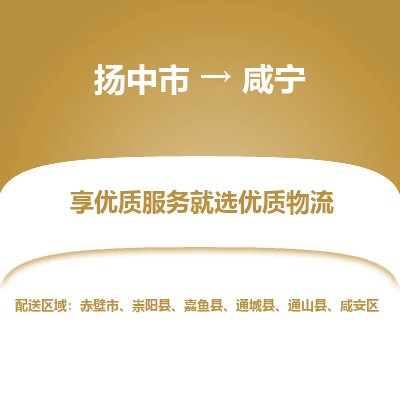 扬中市 → 咸宁

享优质服务就选优质物流

配送区域：赤壁市、崇阳县、嘉鱼县、通城县、通山县、咸安区